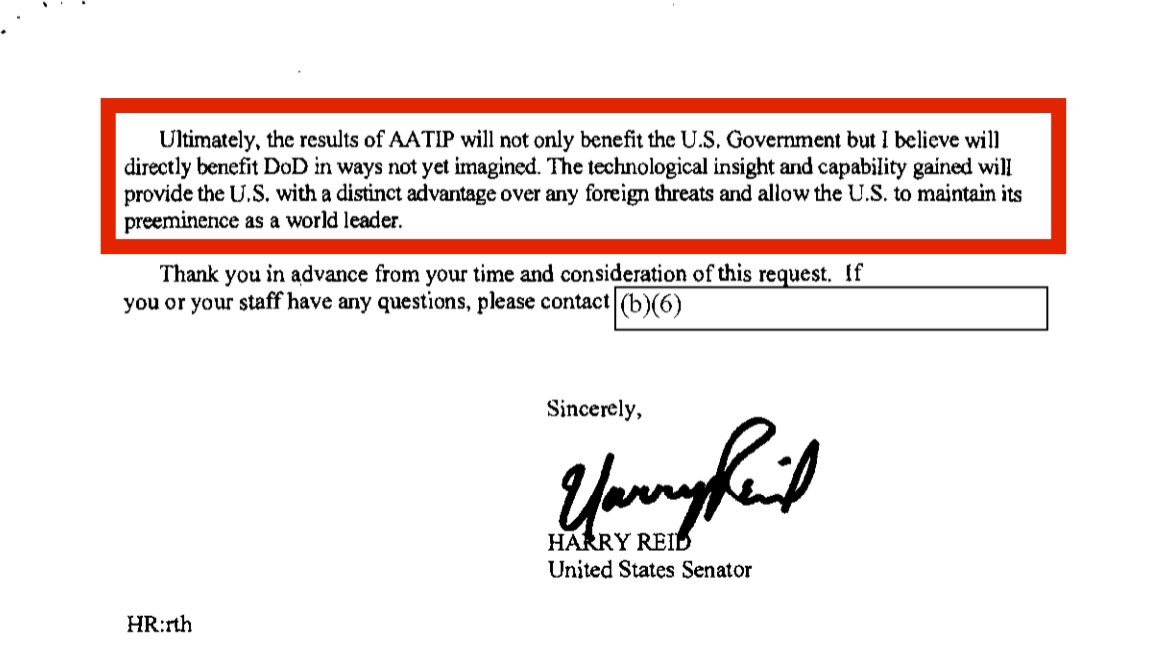 Ultimately, the results of AATIP will not only benefit the U.S. Government but I believe will directly benefit DoD in ways not yet imagined. The technological insight and capability gained will provide the U.S. with a distinct advantage over any foreign threats and allow the U.S. to maintain its preeminence as a world leader.

Thank you in advance from your time and consideration of this request. If you or your staff have any questions, please contact (b)(6)

Sincerely,

Harry Reid

HARRY REID
United States Senator

HR:rth